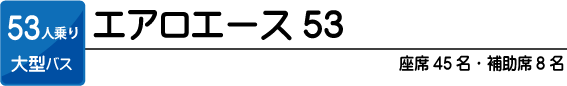 53人乗り
大型バス

エアロエース 53

座席 45 名・補助席 8 名